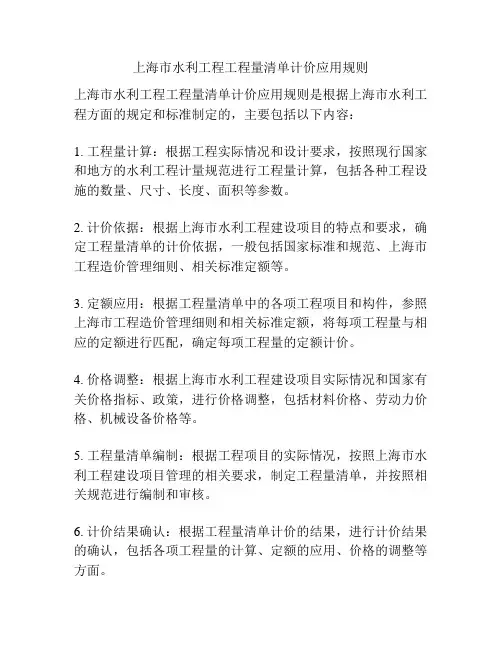 上海市水利工程工程量清单计价应用规则

上海市水利工程工程量清单计价应用规则是根据上海市水利工程方面的规定和标准制定的，主要包括以下内容：

1. 工程量计算：根据工程实际情况和设计要求，按照现行国家和地方的水利工程计量规范进行工程量计算，包括各种工程设施的数量、尺寸、长度、面积等参数。

2. 计价依据：根据上海市水利工程建设项目的特点和要求，确定工程量清单的计价依据，一般包括国家标准和规范、上海市工程造价管理细则、相关标准定额等。

3. 定额应用：根据工程量清单中的各项工程项目和构件，参照上海市工程造价管理细则和相关标准定额，将每项工程量与相应的定额进行匹配，确定每项工程量的定额计价。

4. 价格调整：根据上海市水利工程建设项目实际情况和国家有关价格指标、政策，进行价格调整，包括材料价格、劳动力价格、机械设备价格等。

5. 工程量清单编制：根据工程项目的实际情况，按照上海市水利工程建设项目管理的相关要求，制定工程量清单，并按照相关规范进行编制和审核。

6. 计价结果确认：根据工程量清单计价的结果，进行计价结果的确认，包括各项工程量的计算、定额的应用、价格的调整等方面。